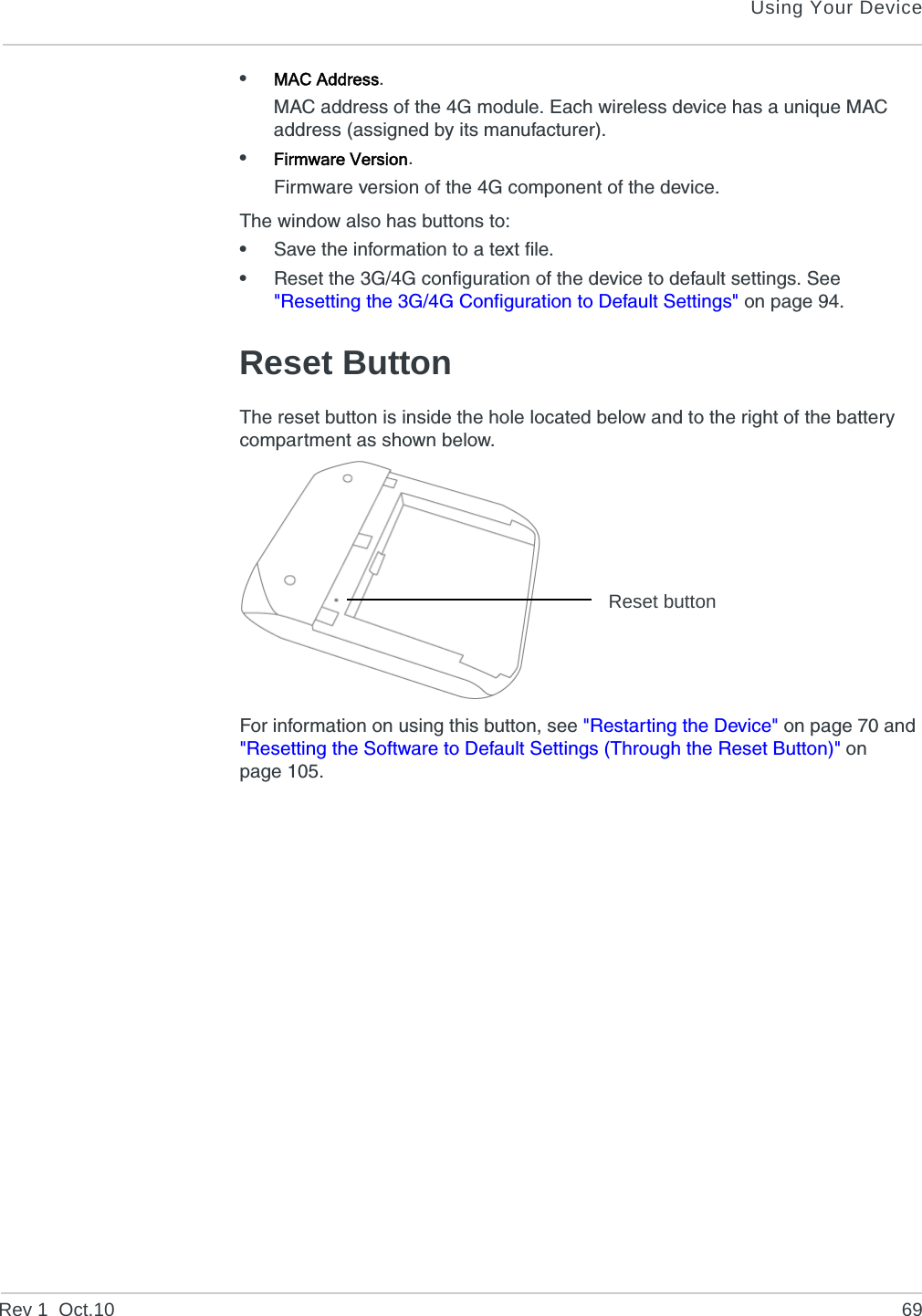 Using Your Device

• MAC Address.
MAC address of the 4G module. Each wireless device has a unique MAC address (assigned by its manufacturer).

• Firmware Version.
Firmware version of the 4G component of the device.

The window also has buttons to:

• Save the information to a text file.

• Reset the 3G/4G configuration of the device to default settings. See "Resetting the 3G/4G Configuration to Default Settings" on page 94.

Reset Button

The reset button is inside the hole located below and to the right of the battery compartment as shown below.

Reset button

For information on using this button, see "Restarting the Device" on page 70 and "Resetting the Software to Default Settings (Through the Reset Button)" on page 105.

Rev 1 Oct.10

69